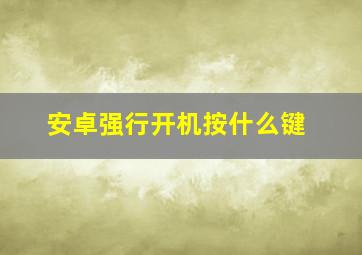 安卓强行开机按什么键